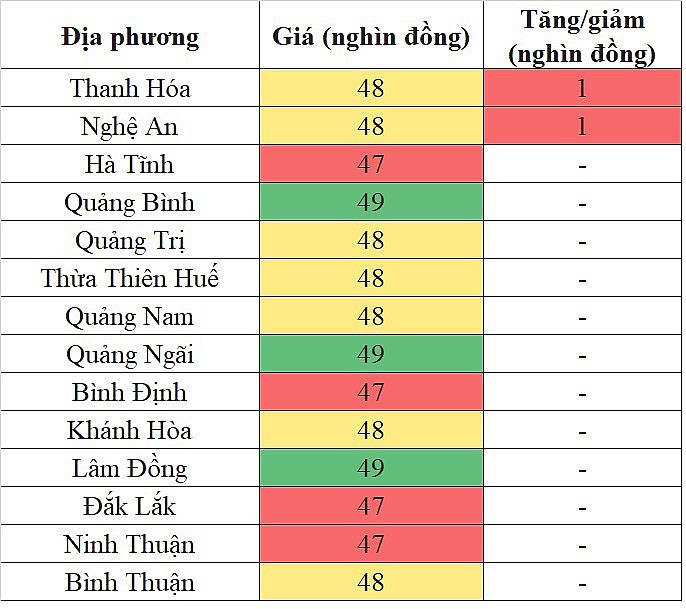 | Địa phương | Giá (nghìn đồng) | Tăng/giảm (nghìn đồng) |
|---|---|---|
| Thanh Hóa | 48 | 1 |
| Nghệ An | 48 | 1 |
| Hà Tĩnh | 47 | - |
| Quảng Bình | 49 | - |
| Quảng Trị | 48 | - |
| Thừa Thiên Huế | 48 | - |
| Quảng Nam | 48 | - |
| Quảng Ngãi | 49 | - |
| Bình Định | 47 | - |
| Khánh Hòa | 48 | - |
| Lâm Đồng | 49 | - |
| Đắk Lắk | 47 | - |
| Ninh Thuận | 47 | - |
| Bình Thuận | 48 | - |